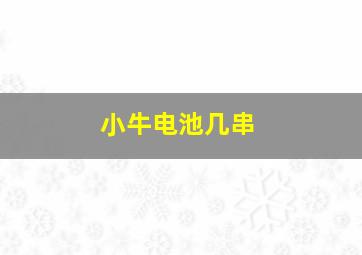 小牛电池几串